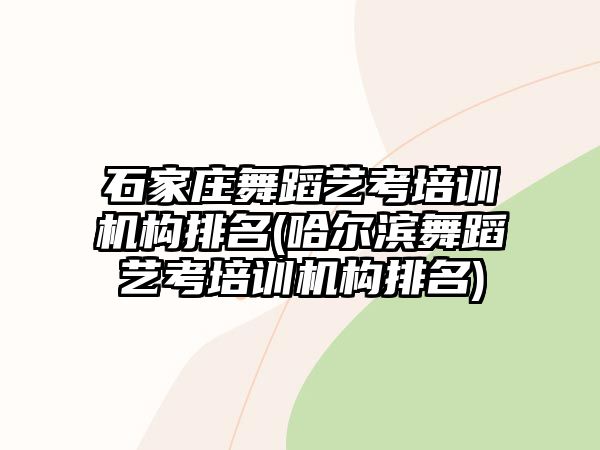 石家庄舞蹈艺考培训机构排名(哈尔滨舞蹈艺考培训机构排名)